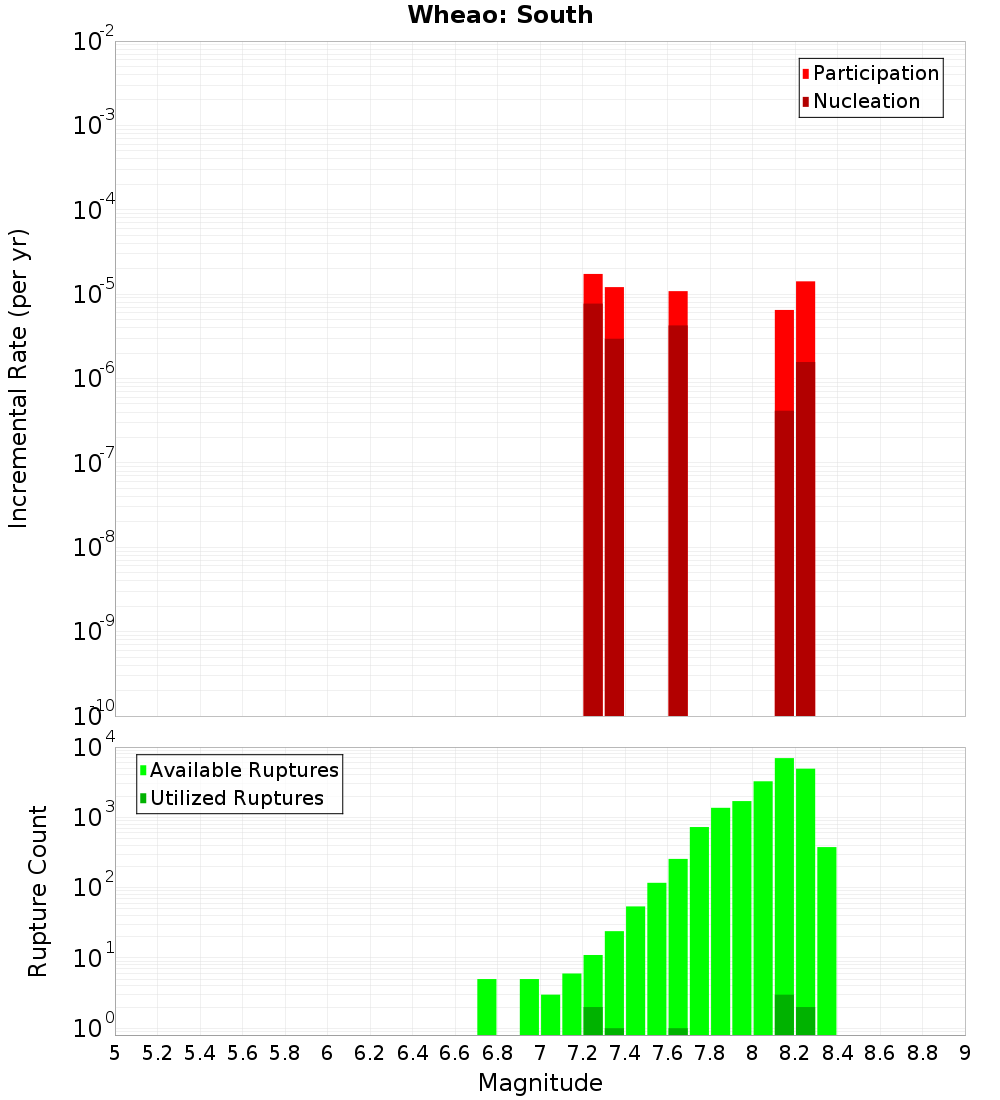 Wheao: South

Participation
Nucleation

Incremental Rate (per yr)

$10^{-2}$
$10^{-3}$
$10^{-4}$
$10^{-5}$
$10^{-6}$
$10^{-7}$
$10^{-8}$
$10^{-9}$
$10^{-10}$

Available Ruptures
Utilized Ruptures

Rupture Count

$10^{4}$
$10^{3}$
$10^{2}$
$10^{1}$
$10^{0}$

5 5.2 5.4 5.6 5.8 6 6.2 6.4 6.6 6.8 7 7.2 7.4 7.6 7.8 8 8.2 8.4 8.6 8.8 9

Magnitude